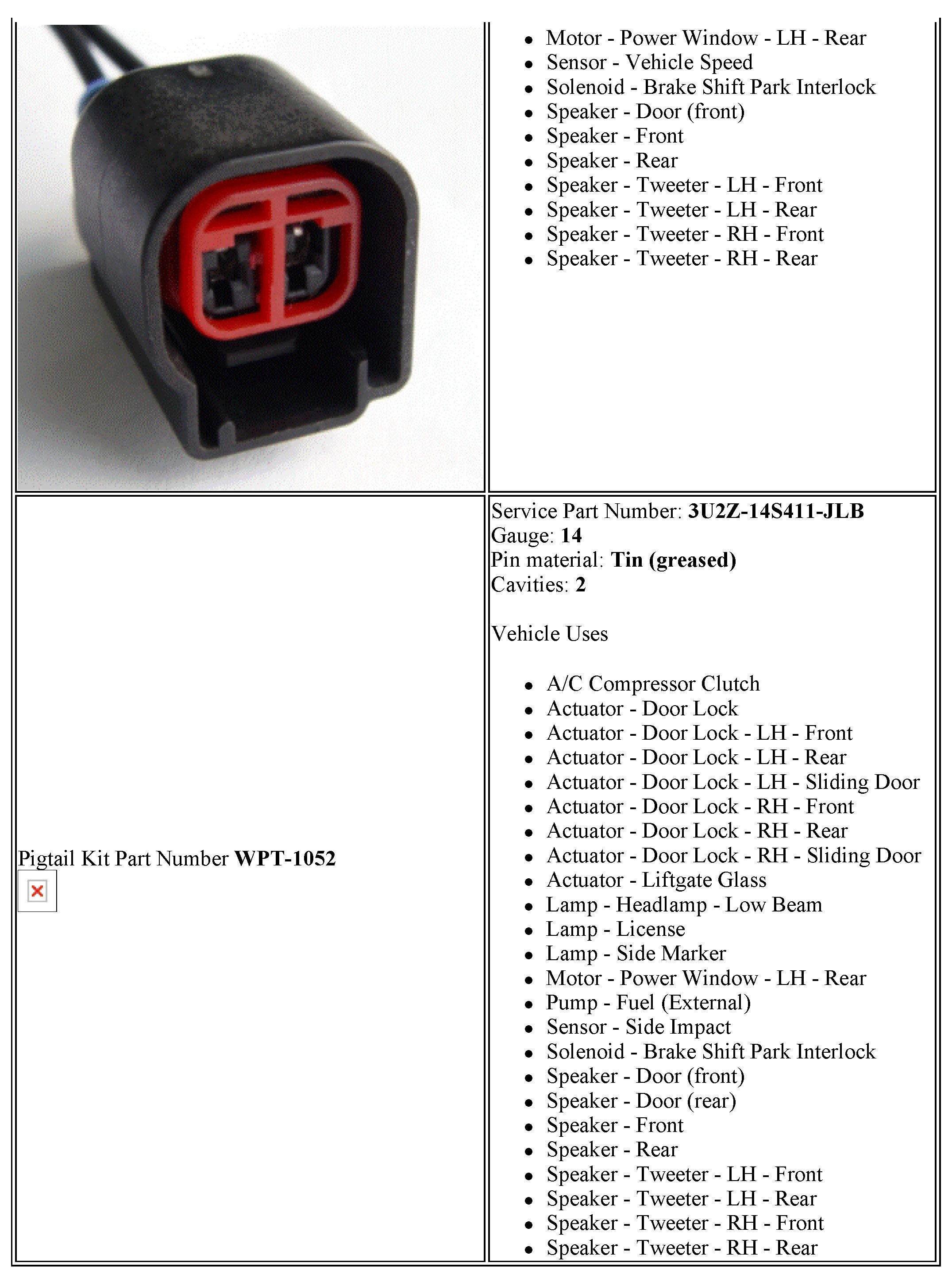 • Motor - Power Window - LH - Rear
• Sensor - Vehicle Speed
• Solenoid - Brake Shift Park Interlock
• Speaker - Door (front)
• Speaker - Front
• Speaker - Rear
• Speaker - Tweeter - LH - Front
• Speaker - Tweeter - LH - Rear
• Speaker - Tweeter - RH - Front
• Speaker - Tweeter - RH - Rear

Pigtail Kit Part Number WPT-1052

Service Part Number: 3U2Z-14S411-JLB
Gauge: 14
Pin material: Tin (greased)
Cavities: 2

Vehicle Uses

• A/C Compressor Clutch
• Actuator - Door Lock
• Actuator - Door Lock - LH - Front
• Actuator - Door Lock - LH - Rear
• Actuator - Door Lock - LH - Sliding Door
• Actuator - Door Lock - RH - Front
• Actuator - Door Lock - RH - Rear
• Actuator - Door Lock - RH - Sliding Door
• Actuator - Liftgate Glass
• Lamp - Headlamp - Low Beam
• Lamp - License
• Lamp - Side Marker
• Motor - Power Window - LH - Rear
• Pump - Fuel (External)
• Sensor - Side Impact
• Solenoid - Brake Shift Park Interlock
• Speaker - Door (front)
• Speaker - Door (rear)
• Speaker - Front
• Speaker - Rear
• Speaker - Tweeter - LH - Front
• Speaker - Tweeter - LH - Rear
• Speaker - Tweeter - RH - Front
• Speaker - Tweeter - RH - Rear